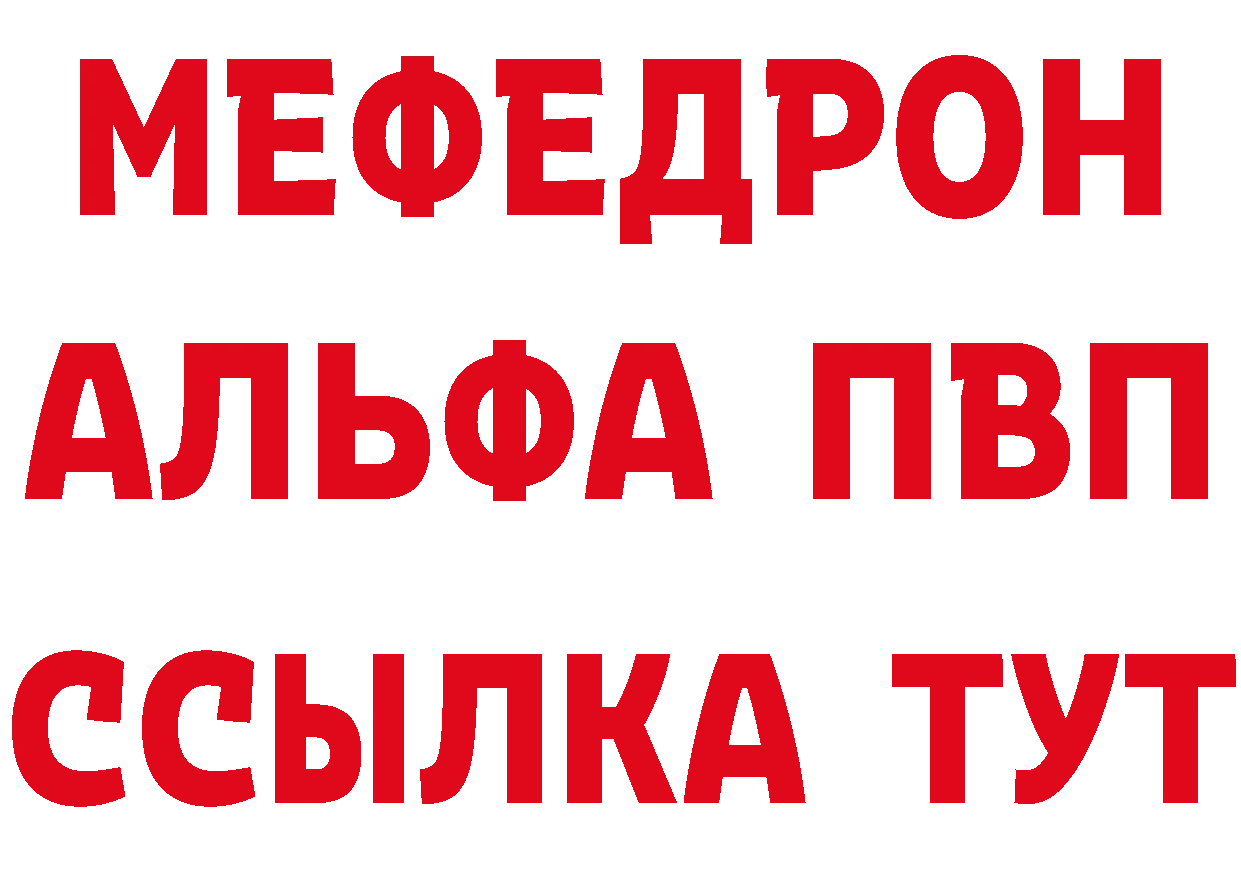 МЕФЕДРОН
АЛЬФА ПВП
ССЫЛКА ТУТ